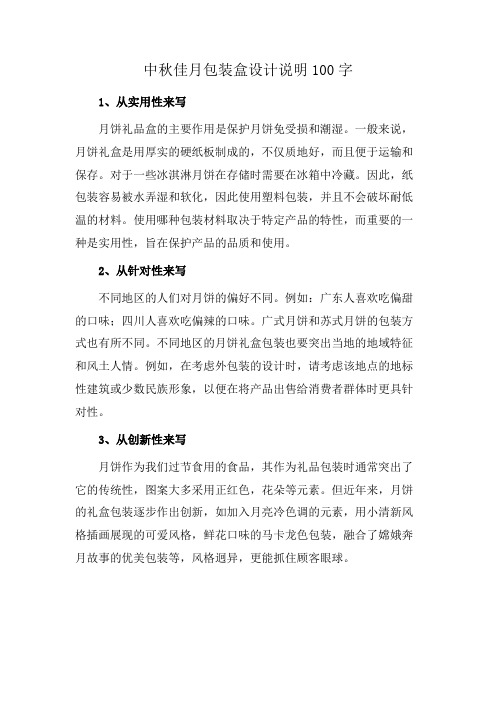 中秋佳月包装盒设计说明100字

1、从实用性来写

月饼礼品盒的主要作用是保护月饼免受损和潮湿。一般来说，月饼礼盒是用厚实的硬纸板制成的，不仅质地好，而且便于运输和保存。对于一些冰淇淋月饼在存储时需要在冰箱中冷藏。因此，纸包装容易被水弄湿和软化，因此使用塑料包装，并且不会破坏耐低温的材料。使用哪种包装材料取决于特定产品的特性，而重要的一种是实用性，旨在保护产品的品质和使用。

2、从针对性来写

不同地区的人们对月饼的偏好不同。例如：广东人喜欢吃偏甜的口味；四川人喜欢吃偏辣的口味。广式月饼和苏式月饼的包装方式也有所不同。不同地区的月饼礼盒包装也要突出当地的地域特征和风土人情。例如，在考虑外包装的设计时，请考虑该地点的地标性建筑或少数民族形象，以便在将产品出售给消费者群体时更具针对性。

3、从创新性来写

月饼作为我们过节食用的食品，其作为礼品包装时通常突出了它的传统性，图案大多采用正红色，花朵等元素。但近年来，月饼的礼盒包装逐步作出创新，如加入月亮冷色调的元素，用小清新风格插画展现的可爱风格，鲜花口味的马卡龙色包装，融合了嫦娥奔月故事的优美包装等，风格迥异，更能抓住顾客眼球。